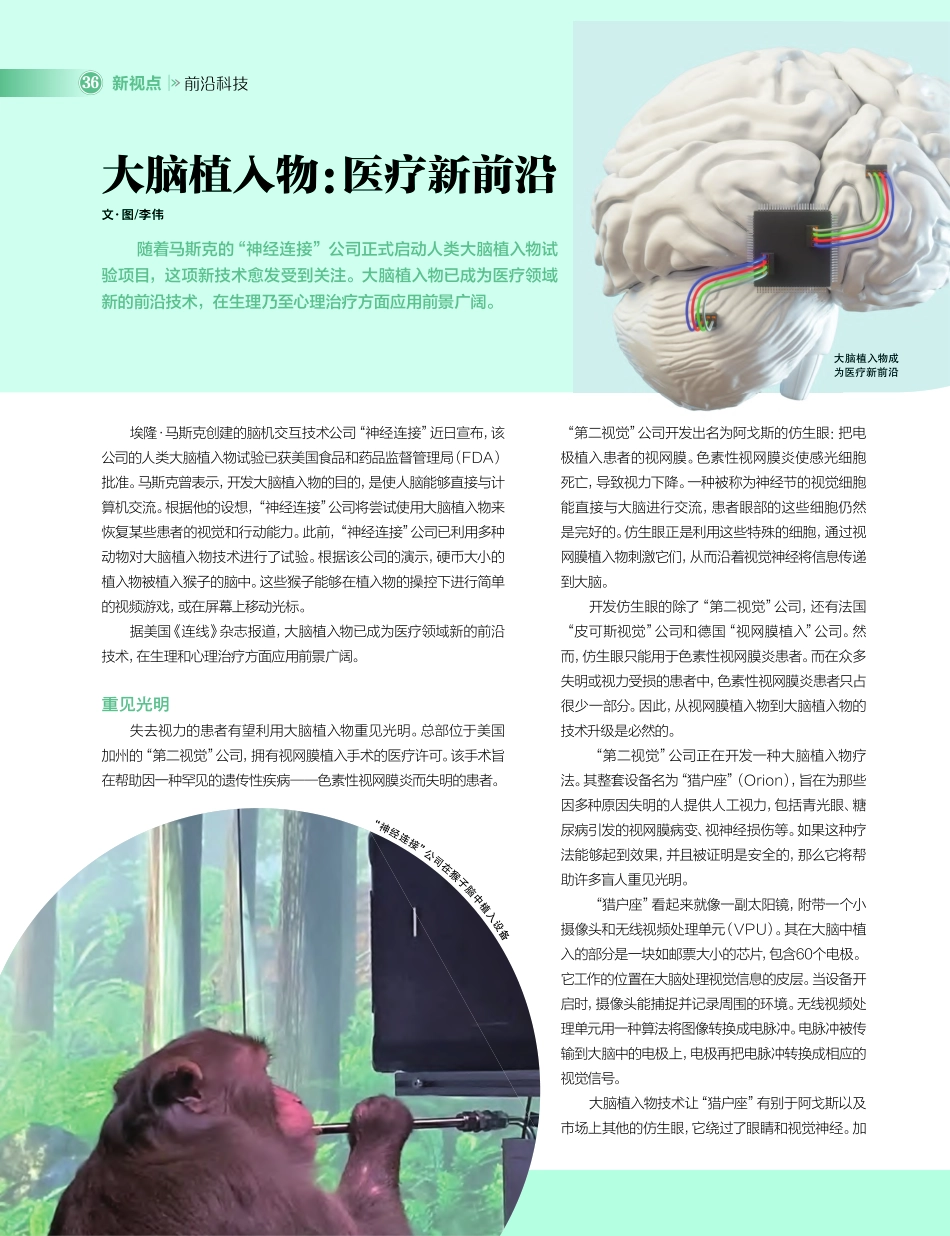 36 新视点 » 前沿科技

大脑植入物：医疗新前沿

文·图/李伟

随着马斯克的“神经连接”公司正式启动人类大脑植入物试验项目，这项新技术愈发受到关注。大脑植入物已成为医疗领域新的前沿技术，在生理乃至心理治疗方面应用前景广阔。

大脑植入物成为医疗新前沿

埃隆·马斯克创建的脑机交互技术公司“神经连接”近日宣布，该公司的人类大脑植入物试验已获美国食品和药品监督管理局（FDA）批准。马斯克曾表示，开发大脑植入物的目的，是使人脑能够直接与计算机交流。根据他的设想，“神经连接”公司将尝试使用大脑植入物来恢复某些患者的视觉和行动能力。此前，“神经连接”公司已利用多种动物对大脑植入物技术进行了试验。根据该公司的演示，硬币大小的植入物被植入猴子的脑中。这些猴子能够在植入物的操控下进行简单的视频游戏，或在屏幕上移动光标。

据美国《连线》杂志报道，大脑植入物已成为医疗领域新的前沿技术，在生理和心理治疗方面应用前景广阔。

重见光明

失去视力的患者有望利用大脑植入物重见光明。总部位于美国加州的“第二视觉”公司，拥有视网膜植入手术的医疗许可。该手术旨在帮助因一种罕见的遗传性疾病——色素性视网膜炎而失明的患者。

“神经连接”公司在猴子脑中植入设备

“第二视觉”公司开发出名为阿戈斯的仿生眼：把电极植入患者的视网膜。色素性视网膜炎使感光细胞死亡，导致视力下降。一种被称为神经节的视觉细胞能直接与大脑进行交流，患者眼部的这些细胞仍然是完好的。仿生眼正是利用这些特殊的细胞，通过视网膜植入物刺激它们，从而沿着视觉神经将信息传递到大脑。

开发仿生眼的除了“第二视觉”公司，还有法国“皮可斯视觉”公司和德国“视网膜植入”公司。然而，仿生眼只能用于色素性视网膜炎患者。而在众多失明或视力受损的患者中，色素性视网膜炎患者只占很少一部分。因此，从视网膜植入物到大脑植入物的技术升级是必然的。

“第二视觉”公司正在开发一种大脑植入物疗法。其整套设备名为“猎户座”（Orion），旨在为那些因多种原因失明的人提供人工视力，包括青光眼、糖尿病引发的视网膜病变、视神经损伤等。如果这种疗法能够起到效果，并且被证明是安全的，那么它将帮助许多盲人重见光明。

“猎户座”看起来就像一副太阳镜，附带一个小摄像头和无线视频处理单元（VPU）。其在大脑中植入的部分是一块如邮票大小的芯片，包含60个电极。它工作的位置在大脑处理视觉信息的皮层。当设备开启时，摄像头能捕捉并记录周围的环境。无线视频处理单元用一种算法将图像转换成电脉冲。电脉冲被传输到大脑中的电极上，电极再把电脉冲转换成相应的视觉信号。

大脑植入物技术让“猎户座”有别于阿戈斯以及市场上其他的仿生眼，它绕过了眼睛和视觉神经。加